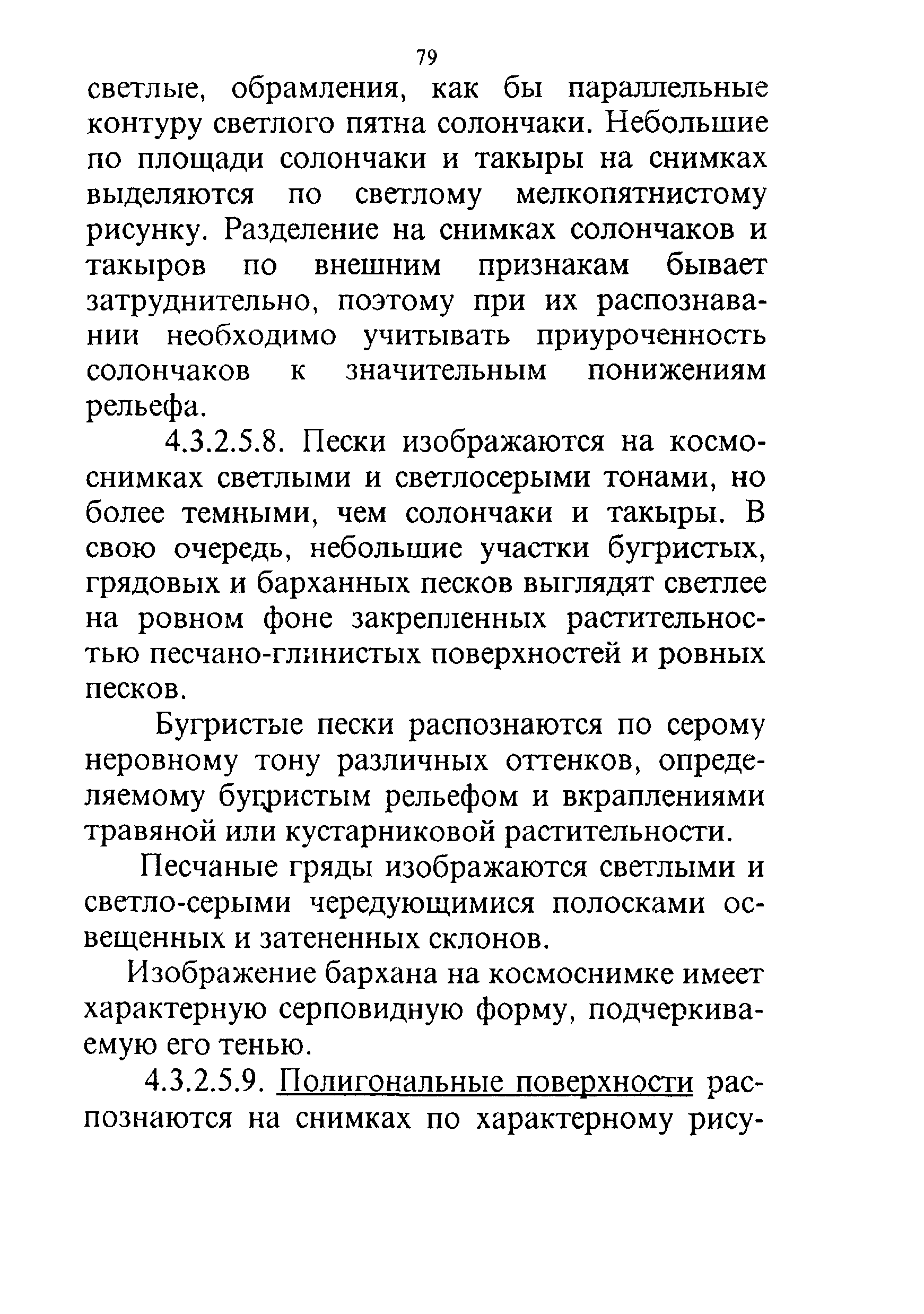 79

светлые, обрамления, как бы параллельные контуру светлого пятна солончаки. Небольшие по площади солончаки и такыры на снимках выделяются по светлому мелкопятнистому рисунку. Разделение на снимках солончаков и такыров по внешним признакам бывает затруднительно, поэтому при их распознавании необходимо учитывать приуроченность солончаков к значительным понижениям рельефа.

4.3.2.5.8. Пески изображаются на космоснимках светлыми и светлосерыми тонами, но более темными, чем солончаки и такыры. В свою очередь, небольшие участки бугристых, грядовых и барханных песков выглядят светлее на ровном фоне закрепленных растительностью песчано-глинистых поверхностей и ровных песков.

Бугристые пески распознаются по серому неровному тону различных оттенков, определяемому бугристым рельефом и вкраплениями травяной или кустарниковой растительности.

Песчаные гряды изображаются светлыми и светло-серыми чередующимися полосками освещенных и затененных склонов.

Изображение бархана на космоснимке имеет характерную серповидную форму, подчеркиваемую его тенью.

4.3.2.5.9. Полигональные поверхности распознаются на снимках по характерному рису-